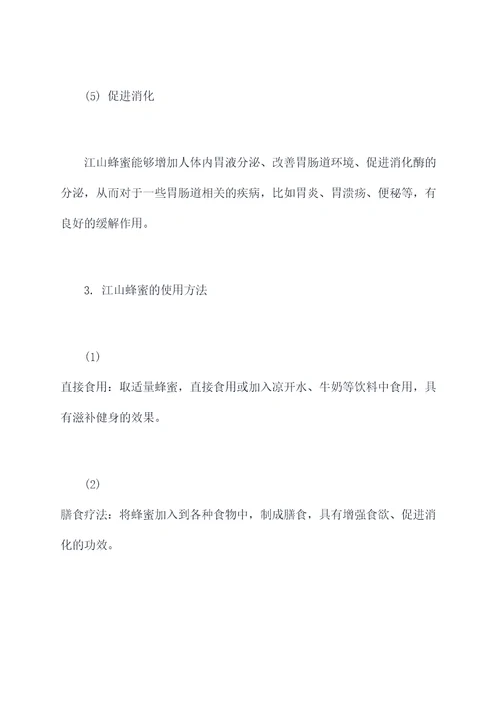 (5) 促进消化

江山蜂蜜能够增加人体内胃液分泌、改善胃肠道环境、促进消化酶的分泌，从而对于一些胃肠道相关的疾病，比如胃炎、胃溃疡、便秘等，有良好的缓解作用。

3. 江山蜂蜜的使用方法

(1)
直接食用：取适量蜂蜜，直接食用或加入凉开水、牛奶等饮料中食用，具有滋补健身的效果。

(2)
膳食疗法：将蜂蜜加入到各种食物中，制成膳食，具有增强食欲、促进消化的功效。